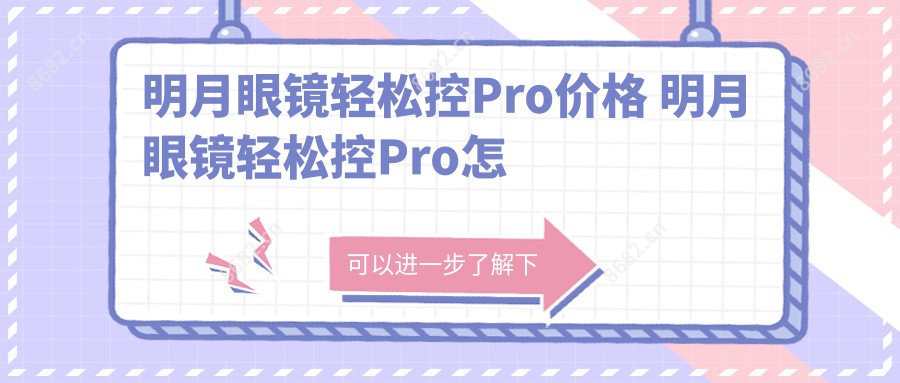 明月眼镜轻松控Pro价格 明月眼镜轻松控Pro怎

可以进一步了解下

8682.cn